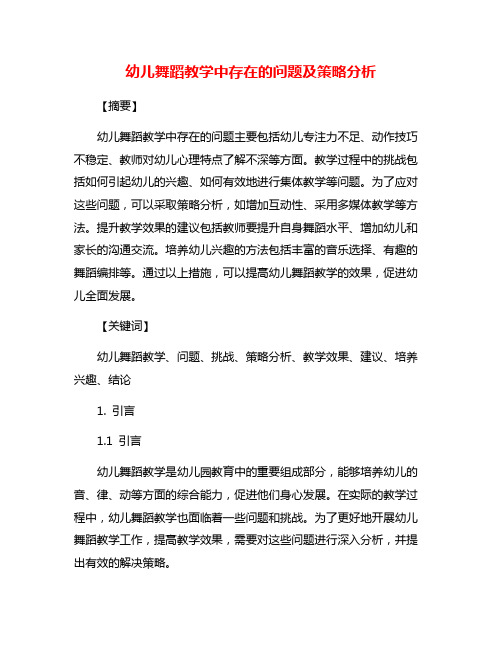 幼儿舞蹈教学中存在的问题及策略分析

【摘要】

幼儿舞蹈教学中存在的问题主要包括幼儿专注力不足、动作技巧不稳定、教师对幼儿心理特点了解不深等方面。教学过程中的挑战包括如何引起幼儿的兴趣、如何有效地进行集体教学等问题。为了应对这些问题，可以采取策略分析，如增加互动性、采用多媒体教学等方法。提升教学效果的建议包括教师要提升自身舞蹈水平、增加幼儿和家长的沟通交流。培养幼儿兴趣的方法包括丰富的音乐选择、有趣的舞蹈编排等。通过以上措施，可以提高幼儿舞蹈教学的效果，促进幼儿全面发展。

【关键词】

幼儿舞蹈教学、问题、挑战、策略分析、教学效果、建议、培养兴趣、结论

1. 引言

1.1 引言

幼儿舞蹈教学是幼儿园教育中的重要组成部分，能够培养幼儿的音、律、动等方面的综合能力，促进他们身心发展。在实际的教学过程中，幼儿舞蹈教学也面临着一些问题和挑战。为了更好地开展幼儿舞蹈教学工作，提高教学效果，需要对这些问题进行深入分析，并提出有效的解决策略。